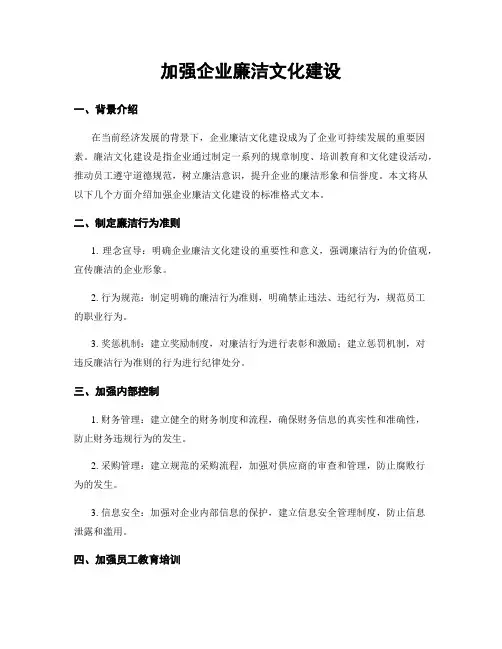 加强企业廉洁文化建设

一、背景介绍

在当前经济发展的背景下，企业廉洁文化建设成为了企业可持续发展的重要因素。廉洁文化建设是指企业通过制定一系列的规章制度、培训教育和文化建设活动，推动员工遵守道德规范，树立廉洁意识，提升企业的廉洁形象和信誉度。本文将从以下几个方面介绍加强企业廉洁文化建设的标准格式文本。

二、制定廉洁行为准则

1. 理念宣导：明确企业廉洁文化建设的重要性和意义，强调廉洁行为的价值观，宣传廉洁的企业形象。

2. 行为规范：制定明确的廉洁行为准则，明确禁止违法、违纪行为，规范员工的职业行为。

3. 奖惩机制：建立奖励制度，对廉洁行为进行表彰和激励；建立惩罚机制，对违反廉洁行为准则的行为进行纪律处分。

三、加强内部控制

1. 财务管理：建立健全的财务制度和流程，确保财务信息的真实性和准确性，防止财务违规行为的发生。

2. 采购管理：建立规范的采购流程，加强对供应商的审查和管理，防止腐败行为的发生。

3. 信息安全：加强对企业内部信息的保护，建立信息安全管理制度，防止信息泄露和滥用。

四、加强员工教育培训